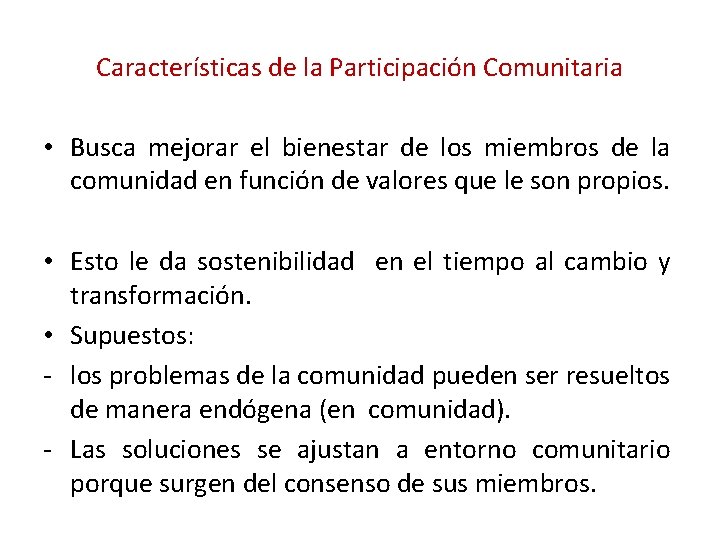 Características de la Participación Comunitaria

• Busca mejorar el bienestar de los miembros de la comunidad en función de valores que le son propios.

• Esto le da sostenibilidad en el tiempo al cambio y transformación.

• Supuestos:

- los problemas de la comunidad pueden ser resueltos de manera endógena (en comunidad).

- Las soluciones se ajustan a entorno comunitario porque surgen del consenso de sus miembros.